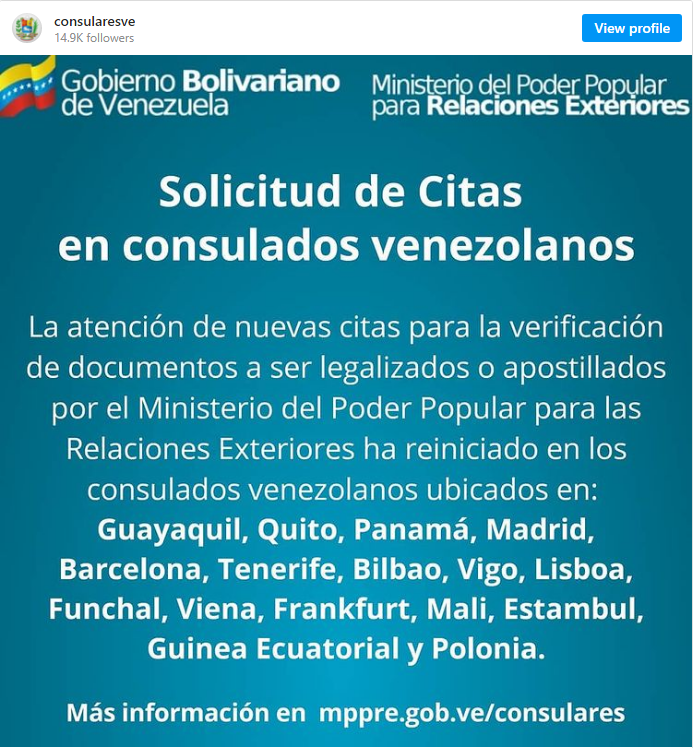 consularesve
14.9K followers
View profile

Gobierno Bolivariano de Venezuela

Ministerio del Poder Popular para Relaciones Exteriores

Solicitud de Citas en consulados venezolanos

La atención de nuevas citas para la verificación de documentos a ser legalizados o apostillados por el Ministerio del Poder Popular para las Relaciones Exteriores ha reiniciado en los consulados venezolanos ubicados en: Guayaquil, Quito, Panamá, Madrid, Barcelona, Tenerife, Bilbao, Vigo, Lisboa, Funchal, Viena, Frankfurt, Mali, Estambul, Guinea Ecuatorial y Polonia.

Más información en mppre.gob.ve/consulares